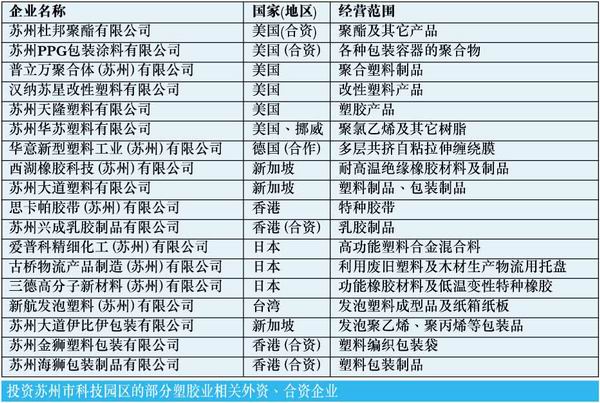 | 企业名称 | 国家(地区) | 经营范围 |
|---|---|---|
| 苏州杜邦聚酯有限公司 | 美国(合资) | 聚酯及其它产品 |
| 苏州PPG包装涂料有限公司 | 美国(合资) | 各种包装容器的聚合物 |
| 普立万聚合体(苏州)有限公司 | 美国 | 聚合塑料制品 |
| 汉纳苏星改性塑料有限公司 | 美国 | 改性塑料产品 |
| 苏州天隆塑料有限公司 | 美国 | 塑胶产品 |
| 苏州华苏塑料有限公司 | 美国、挪威 | 聚氯乙烯及其它树脂 |
| 华意新型塑料工业(苏州)有限公司 | 德国(合作) | 多层共挤自粘拉伸缠绕膜 |
| 西湖橡胶科技(苏州)有限公司 | 新加坡 | 耐高温绝缘橡胶材料及制品 |
| 苏州大道塑料有限公司 | 新加坡 | 塑料制品、包装制品 |
| 思卡帕胶带(苏州)有限公司 | 香港 | 特种胶带 |
| 苏州兴成乳胶制品有限公司 | 香港(合资) | 乳胶制品 |
| 爱普科精细化工(苏州)有限公司 | 日本 | 高功能塑料合金混合料 |
| 古桥物流产品制造(苏州)有限公司 | 日本 | 利用废旧塑料及木材生产物流用托盘 |
| 三德高分子新材料(苏州)有限公司 | 日本 | 功能橡胶材料及低温变性特种橡胶 |
| 新航发泡塑料(苏州)有限公司 | 台湾 | 发泡塑料成型品及纸箱纸板 |
| 苏州大道伊比伊包装有限公司 | 新加坡 | 发泡聚乙烯、聚丙烯等包装品 |
| 苏州金狮塑料包装有限公司 | 香港(合资) | 塑料编织包装袋 |
| 苏州海狮包装制品有限公司 | 香港(合资) | 塑料包装制品 |

投资苏州市科技园区的部分塑胶业相关外资、合资企业